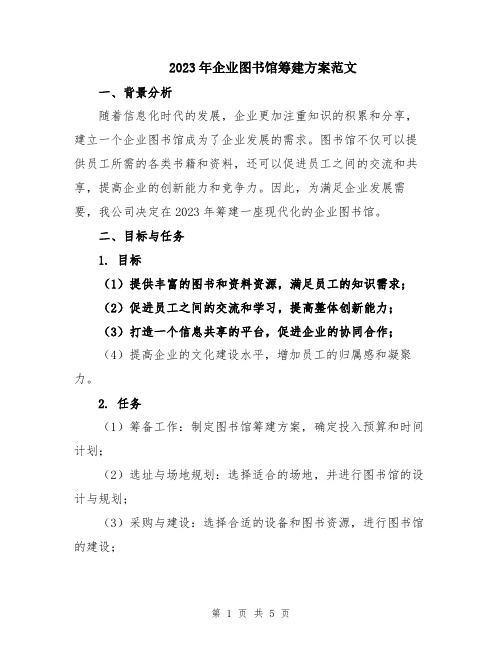 2023年企业图书馆筹建方案范文

一、背景分析

随着信息化时代的发展，企业更加注重知识的积累和分享，建立一个企业图书馆成为了企业发展的需求。图书馆不仅可以提供员工所需的各类书籍和资料，还可以促进员工之间的交流和共享，提高企业的创新能力和竞争力。因此，为满足企业发展需要，我公司决定在2023年筹建一座现代化的企业图书馆。

二、目标与任务

1. 目标

（1）提供丰富的图书和资料资源，满足员工的知识需求；

（2）促进员工之间的交流和学习，提高整体创新能力；

（3）打造一个信息共享的平台，促进企业的协同合作；

（4）提高企业的文化建设水平，增加员工的归属感和凝聚力。

2. 任务

（1）筹备工作：制定图书馆筹建方案，确定投入预算和时间计划；

（2）选址与场地规划：选择适合的场地，并进行图书馆的设计与规划；

（3）采购与建设：选择合适的设备和图书资源，进行图书馆的建设；

第 1 页 共 5 页